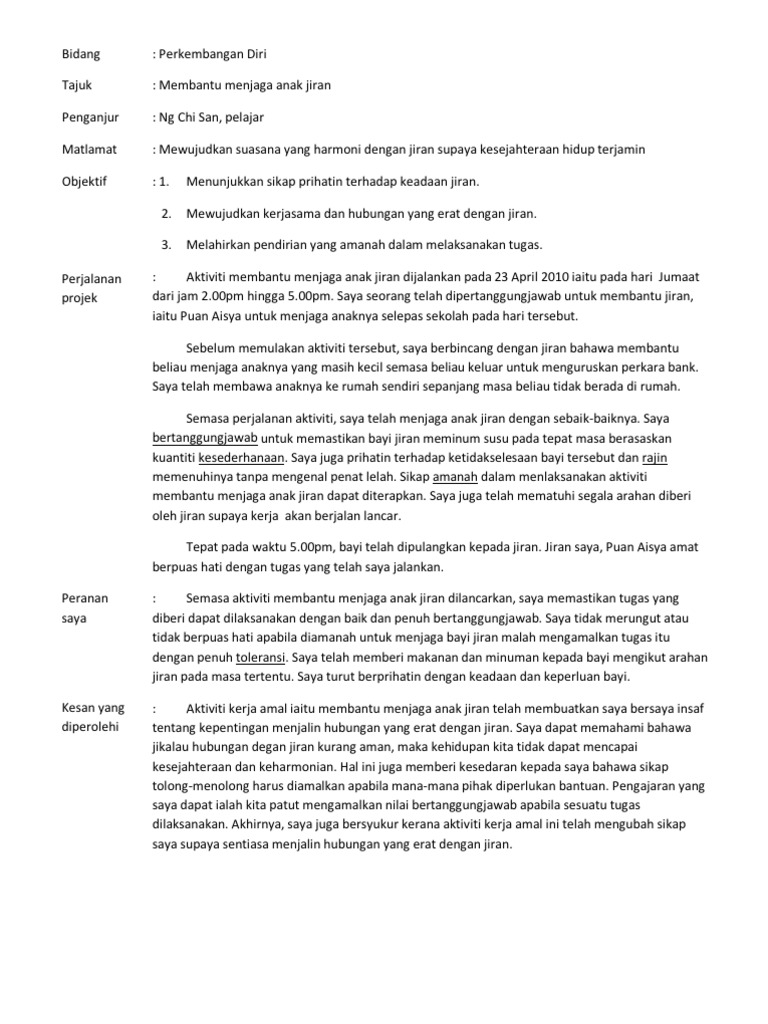 Bidang : Perkembangan Diri

Tajuk : Membantu menjaga anak jiran

Penganjur : Ng Chi San, pelajar

Matlamat : Mewujudkan suasana yang harmoni dengan jiran supaya kesejahteraan hidup terjamin

Objektif : 1. Menunjukkan sikap prihatin terhadap keadaan jiran.

2. Mewujudkan kerjasama dan hubungan yang erat dengan jiran.

3. Melahirkan pendirian yang amanah dalam melaksanakan tugas.

Perjalanan projek : Aktiviti membantu menjaga anak jiran dijalankan pada 23 April 2010 iaitu pada hari Jumaat dari jam 2.00pm hingga 5.00pm. Saya seorang telah dipertanggungjawab untuk membantu jiran, iaitu Puan Aisya untuk menjaga anaknya selepas sekolah pada hari tersebut.

Sebelum memulakan aktiviti tersebut, saya berbincang dengan jiran bahawa membantu beliau menjaga anaknya yang masih kecil semasa beliau keluar untuk menguruskan perkara bank. Saya telah membawa anaknya ke rumah sendiri sepanjang masa beliau tidak berada di rumah.

Semasa perjalanan aktiviti, saya telah menjaga anak jiran dengan sebaik-baiknya. Saya bertanggungjawab untuk memastikan bayi jiran meminum susu pada tepat masa berasaskan kuantiti kesederhanaan. Saya juga prihatin terhadap ketidakselesaan bayi tersebut dan rajin memenuhinya tanpa mengenal penat lelah. Sikap amanah dalam menlaksanakan aktiviti membantu menjaga anak jiran dapat diterapkan. Saya juga telah mematuhi segala arahan diberi oleh jiran supaya kerja akan berjalan lancar.

Tepat pada waktu 5.00pm, bayi telah dipulangkan kepada jiran. Jiran saya, Puan Aisya amat berpuas hati dengan tugas yang telah saya jalankan.

Peranan saya : Semasa aktiviti membantu menjaga anak jiran dilancarkan, saya memastikan tugas yang diberi dapat dilaksanakan dengan baik dan penuh bertanggungjawab. Saya tidak merungut atau tidak berpuas hati apabila diamanah untuk menjaga bayi jiran malah mengamalkan tugas itu dengan penuh toleransi. Saya telah memberi makanan dan minuman kepada bayi mengikut arahan jiran pada masa tertentu. Saya turut berprihatin dengan keadaan dan keperluan bayi.

Kesan yang diperolehi : Aktiviti kerja amal iaitu membantu menjaga anak jiran telah membuatkan saya bersaya insaf tentang kepentingan menjalin hubungan yang erat dengan jiran. Saya dapat memahami bahawa jikalau hubungan degan jiran kurang aman, maka kehidupan kita tidak dapat mencapai kesejahteraan dan keharmonian. Hal ini juga memberi kesedaran kepada saya bahawa sikap tolong-menolong harus diamalkan apabila mana-mana pihak diperlukan bantuan. Pengajaran yang saya dapat ialah kita patut mengamalkan nilai bertanggungjawab apabila sesuatu tugas dilaksanakan. Akhirnya, saya juga bersyukur kerana aktiviti kerja amal ini telah mengubah sikap saya supaya sentiasa menjalin hubungan yang erat dengan jiran.